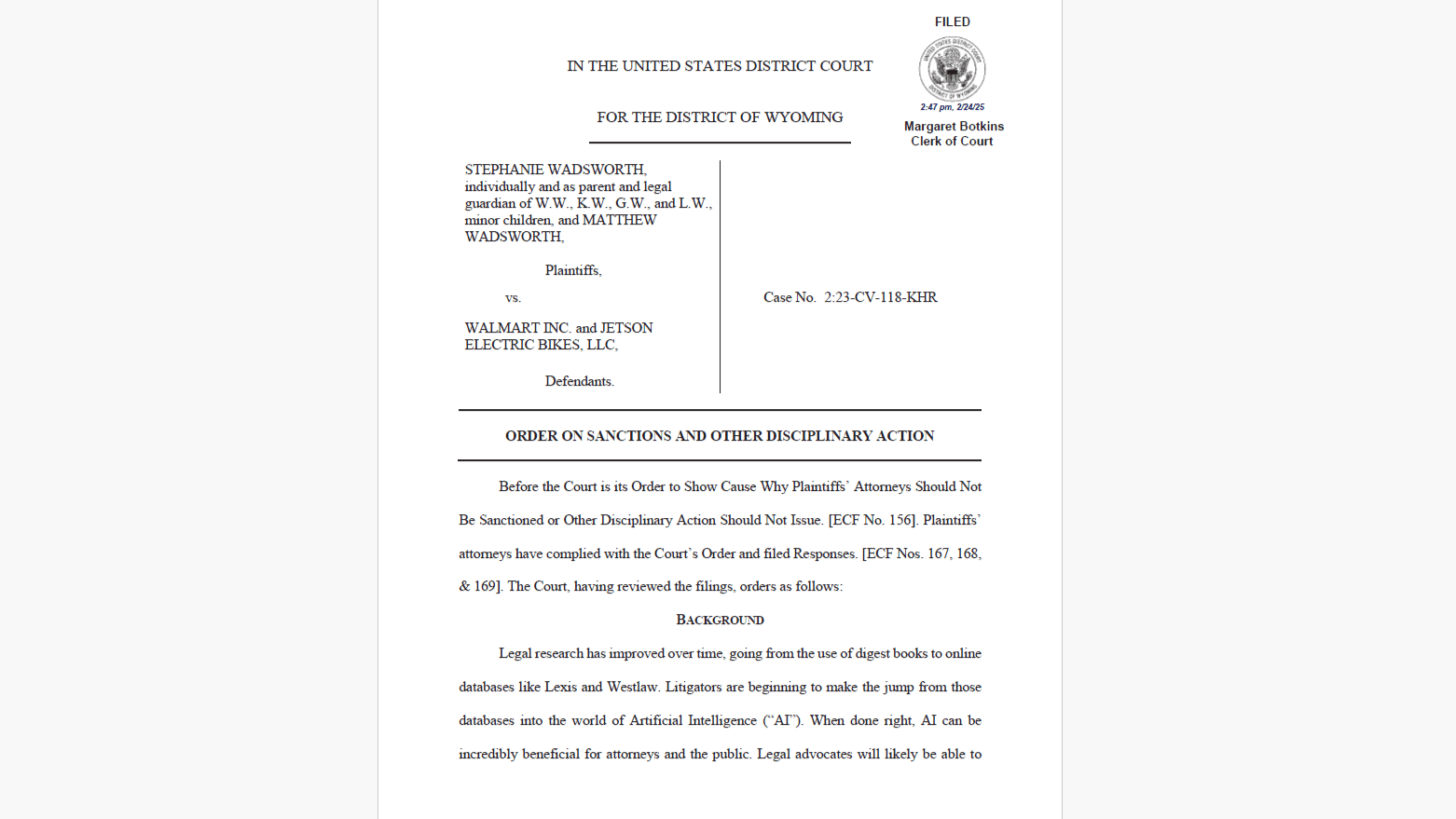 FILED

UNITED STATES DISTRICT COURT
DISTRICT OF WYOMING

2:47 pm, 2/24/25

Margaret Botkins
Clerk of Court

IN THE UNITED STATES DISTRICT COURT

FOR THE DISTRICT OF WYOMING

STEPHANIE WADSWORTH, individually and as parent and legal guardian of W.W., K.W., G.W., and L.W., minor children, and MATTHEW WADSWORTH,

Plaintiffs,

vs.

WALMART INC. and JETSON ELECTRIC BIKES, LLC,

Defendants.

Case No. 2:23-CV-118-KHR

ORDER ON SANCTIONS AND OTHER DISCIPLINARY ACTION

Before the Court is its Order to Show Cause Why Plaintiffs' Attorneys Should Not Be Sanctioned or Other Disciplinary Action Should Not Issue. [ECF No. 156]. Plaintiffs' attorneys have complied with the Court's Order and filed Responses. [ECF Nos. 167, 168, & 169]. The Court, having reviewed the filings, orders as follows:

BACKGROUND

Legal research has improved over time, going from the use of digest books to online databases like Lexis and Westlaw. Litigators are beginning to make the jump from those databases into the world of Artificial Intelligence ("AI"). When done right, AI can be incredibly beneficial for attorneys and the public. Legal advocates will likely be able to